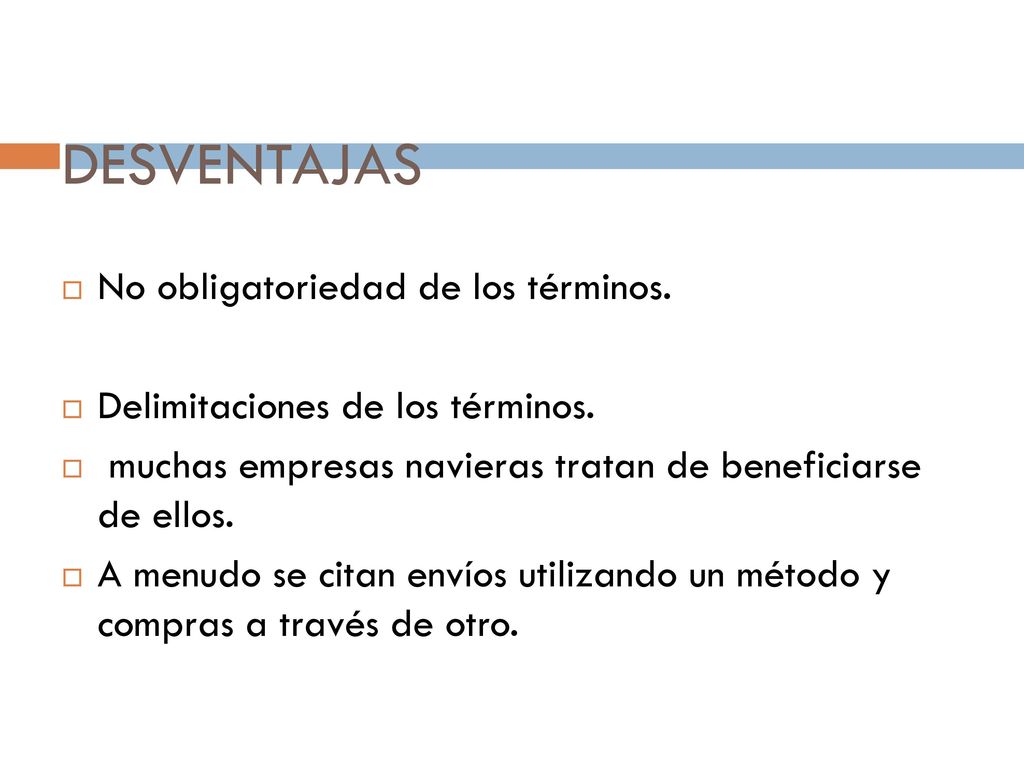 DESVENTAJAS

No obligatoriedad de los términos.

Delimitaciones de los términos.

muchas empresas navieras tratan de beneficiarse de ellos.

A menudo se citan envíos utilizando un método y compras a través de otro.